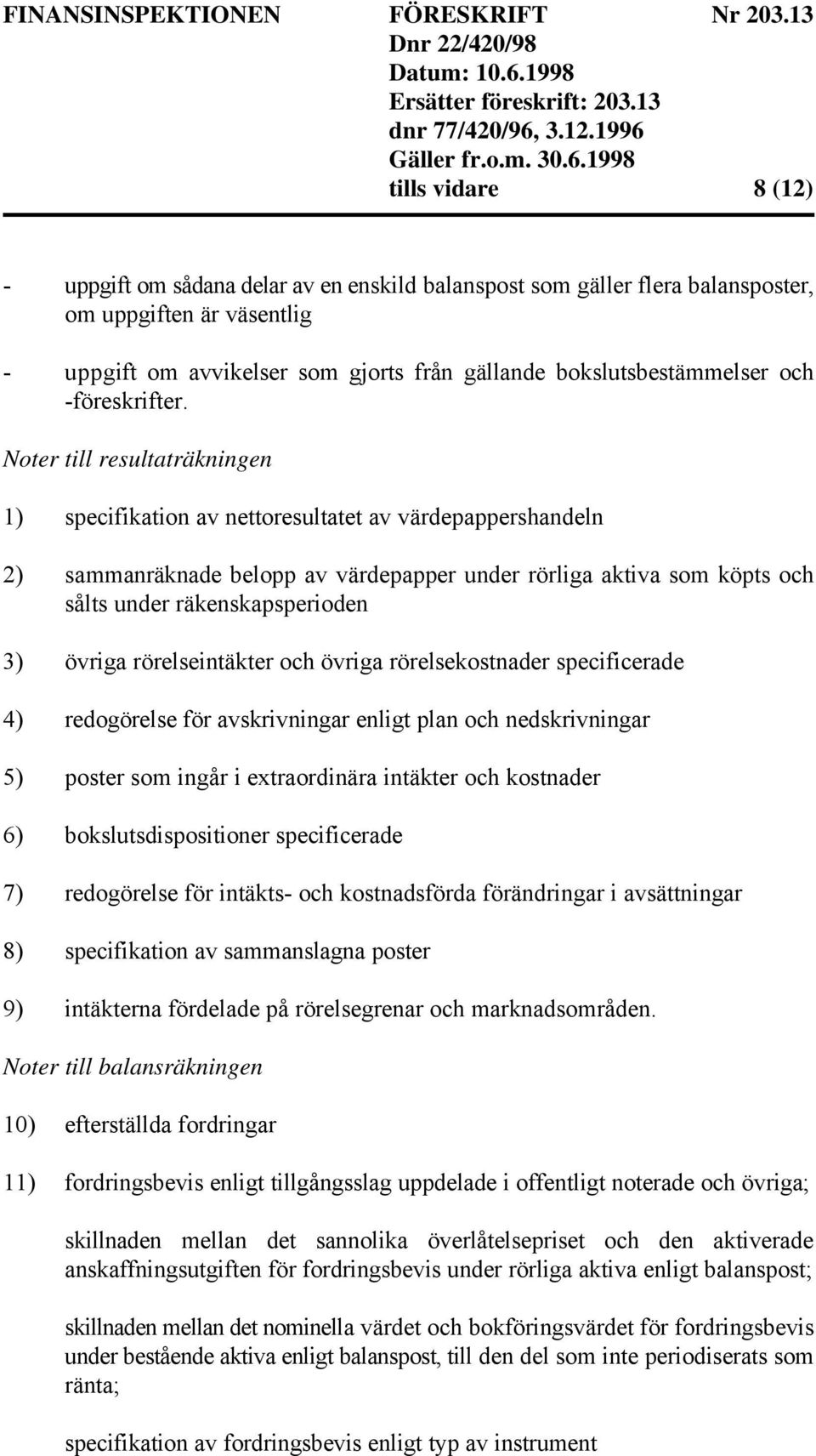 FINANSINSPEKTIONEN FÖRESKRIFT Nr 203.13
Dnr 22/420/98
Datum: 10.6.1998
Ersätter föreskrift: 203.13
dnr 77/420/96, 3.12.1996
Gäller fr.o.m. 30.6.1998
tills vidare 8 (12)

- uppgift om sådana delar av en enskild balanspost som gäller flera balansposter, om uppgiften är väsentlig

- uppgift om avvikelser som gjorts från gällande bokslutsbestämmelser och -föreskrifter.

Noter till resultaträkningen

1) specifikation av nettoresultatet av värdepappershandeln

2) sammanräknade belopp av värdepapper under rörliga aktiva som köpts och sålts under räkenskapsperioden

3) övriga rörelseintäkter och övriga rörelsekostnader specificerade

4) redogörelse för avskrivningar enligt plan och nedskrivningar

5) poster som ingår i extraordinära intäkter och kostnader

6) bokslutsdispositioner specificerade

7) redogörelse för intäkts- och kostnadsförda förändringar i avsättningar

8) specifikation av sammanslagna poster

9) intäkterna fördelade på rörelsegrenar och marknadsområden.

Noter till balansräkningen

10) efterställda fordringar

11) fordringsbevis enligt tillgångsslag uppdelade i offentligt noterade och övriga;

skillnaden mellan det sannolika överlåtelsepriset och den aktiverade anskaffningsutgiften för fordringsbevis under rörliga aktiva enligt balanspost;

skillnaden mellan det nominella värdet och bokföringsvärdet för fordringsbevis under bestående aktiva enligt balanspost, till den del som inte periodiserats som ränta;

specifikation av fordringsbevis enligt typ av instrument